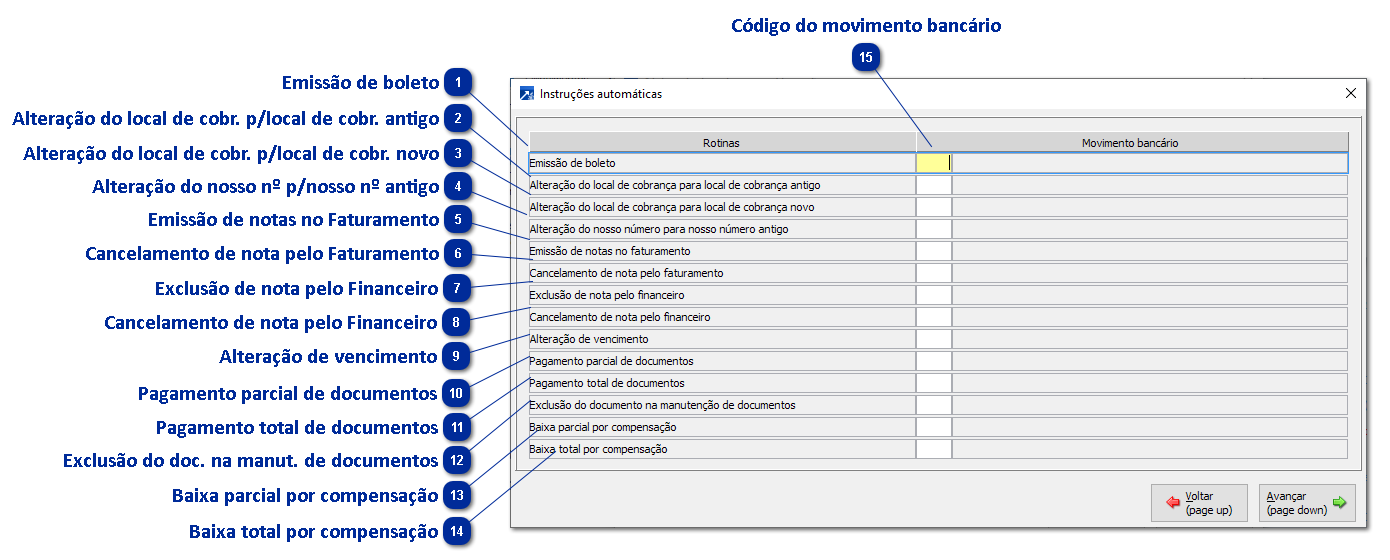 Código do movimento bancário

15

Emissão de boleto 1

Alteração do local de cobr. p/local de cobr. antigo 2

Alteração do local de cobr. p/local de cobr. novo 3

Alteração do nosso nº p/nosso nº antigo 4

Emissão de notas no Faturamento 5

Cancelamento de nota pelo Faturamento 6

Exclusão de nota pelo Financeiro 7

Cancelamento de nota pelo Financeiro 8

Alteração de vencimento 9

Pagamento parcial de documentos 10

Pagamento total de documentos 11

Exclusão do doc. na manut. de documentos 12

Baixa parcial por compensação 13

Baixa total por compensação 14

Instruções automáticas

| Rotinas | Movimento bancário |
|---|---|
| Emissão de boleto | |
| Alteração do local de cobrança para local de cobrança antigo | |
| Alteração do local de cobrança para local de cobrança novo | |
| Alteração do nosso número para nosso número antigo | |
| Emissão de notas no faturamento | |
| Cancelamento de nota pelo faturamento | |
| Exclusão de nota pelo financeiro | |
| Cancelamento de nota pelo financeiro | |
| Alteração de vencimento | |
| Pagamento parcial de documentos | |
| Pagamento total de documentos | |
| Exclusão do documento na manutenção de documentos | |
| Baixa parcial por compensação | |
| Baixa total por compensação | |

Voltar (page up)

Avançar (page down)